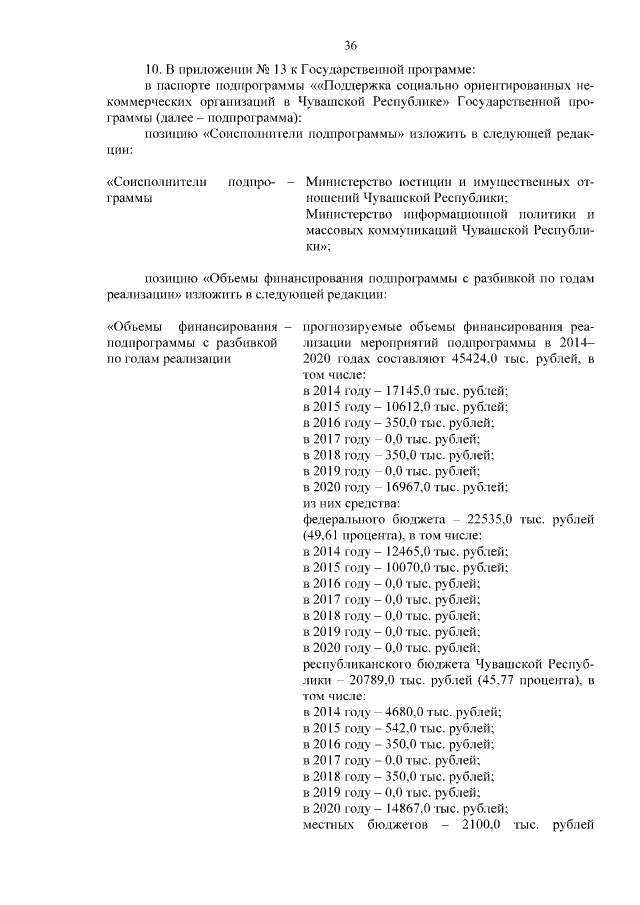 36

10. В приложении № 13 к Государственной программе:

в паспорте подпрограммы ««Поддержка социально ориентированных некоммерческих организаций в Чувашской Республике» Государственной программы (далее – подпрограмма):

позицию «Соисполнители подпрограммы» изложить в следующей редакции:

«Соисполнители подпрограммы – Министерство юстиции и имущественных отношений Чувашской Республики;
Министерство информационной политики и массовых коммуникаций Чувашской Республики»;

позицию «Объемы финансирования подпрограммы с разбивкой по годам реализации» изложить в следующей редакции:

«Объемы финансирования подпрограммы с разбивкой по годам реализации – прогнозируемые объемы финансирования реализации мероприятий подпрограммы в 2014–2020 годах составляют 45424,0 тыс. рублей, в том числе:
в 2014 году – 17145,0 тыс. рублей;
в 2015 году – 10612,0 тыс. рублей;
в 2016 году – 350,0 тыс. рублей;
в 2017 году – 0,0 тыс. рублей;
в 2018 году – 350,0 тыс. рублей;
в 2019 году – 0,0 тыс. рублей;
в 2020 году – 16967,0 тыс. рублей;
из них средства:
федерального бюджета – 22535,0 тыс. рублей (49,61 процента), в том числе:
в 2014 году – 12465,0 тыс. рублей;
в 2015 году – 10070,0 тыс. рублей;
в 2016 году – 0,0 тыс. рублей;
в 2017 году – 0,0 тыс. рублей;
в 2018 году – 0,0 тыс. рублей;
в 2019 году – 0,0 тыс. рублей;
в 2020 году – 0,0 тыс. рублей;
республиканского бюджета Чувашской Республики – 20789,0 тыс. рублей (45,77 процента), в том числе:
в 2014 году – 4680,0 тыс. рублей;
в 2015 году – 542,0 тыс. рублей;
в 2016 году – 350,0 тыс. рублей;
в 2017 году – 0,0 тыс. рублей;
в 2018 году – 350,0 тыс. рублей;
в 2019 году – 0,0 тыс. рублей;
в 2020 году – 14867,0 тыс. рублей;
местных бюджетов – 2100,0 тыс. рублей